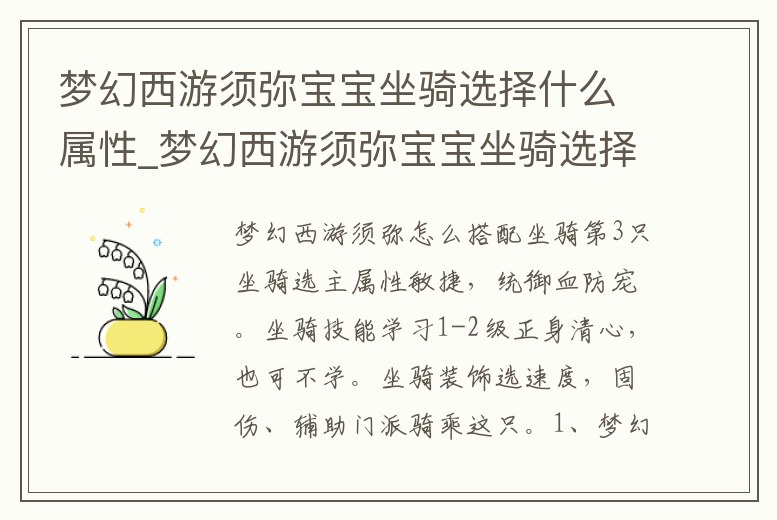 梦幻西游须弥宝宝坐骑选择什么属性_梦幻西游须弥宝宝坐骑选择

梦幻西游须弥怎么搭配坐骑第3只坐骑选主属性敏捷，统御血防宠。坐骑技能学习1-2级正身清心，也可不学。坐骑装饰选速度，固伤、辅助门派骑乘这只。1、梦幻